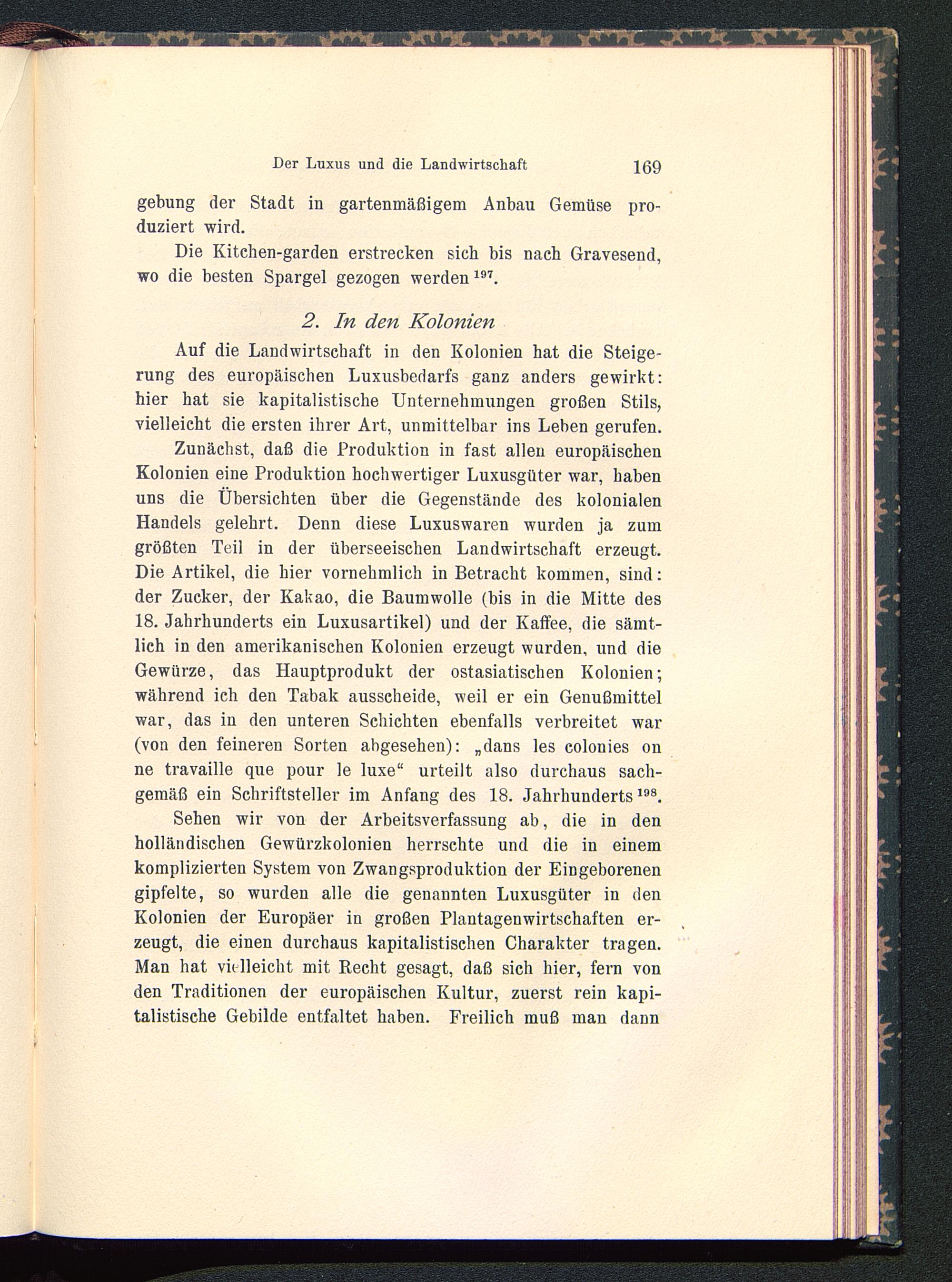 Der Luxus und die Landwirtschaft 169

gebung der Stadt in gartenmäßigem Anbau Gemüse produziert wird.

Die Kitchen-garden erstrecken sich bis nach Gravesend, wo die besten Spargel gezogen werden $^{197}$.

2. In den Kolonien

Auf die Landwirtschaft in den Kolonien hat die Steigerung des europäischen Luxusbedarfs ganz anders gewirkt: hier hat sie kapitalistische Unternehmungen großen Stils, vielleicht die ersten ihrer Art, unmittelbar ins Leben gerufen.

Zunächst, daß die Produktion in fast allen europäischen Kolonien eine Produktion hochwertiger Luxusgüter war, haben uns die Übersichten über die Gegenstände des kolonialen Handels gelehrt. Denn diese Luxuswaren wurden ja zum größten Teil in der überseeischen Landwirtschaft erzeugt. Die Artikel, die hier vornehmlich in Betracht kommen, sind: der Zucker, der Kakao, die Baumwolle (bis in die Mitte des 18. Jahrhunderts ein Luxusartikel) und der Kaffee, die sämtlich in den amerikanischen Kolonien erzeugt wurden, und die Gewürze, das Hauptprodukt der ostasiatischen Kolonien; während ich den Tabak ausscheide, weil er ein Genußmittel war, das in den unteren Schichten ebenfalls verbreitet war (von den feineren Sorten abgesehen): „dans les colonies on ne travaille que pour le luxe“ urteilt also durchaus sachgemäß ein Schriftsteller im Anfang des 18. Jahrhunderts $^{198}$.

Sehen wir von der Arbeitsverfassung ab, die in den holländischen Gewürzkolonien herrschte und die in einem komplizierten System von Zwangsproduktion der Eingeborenen gipfelte, so wurden alle die genannten Luxusgüter in den Kolonien der Europäer in großen Plantagenwirtschaften erzeugt, die einen durchaus kapitalistischen Charakter tragen. Man hat vielleicht mit Recht gesagt, daß sich hier, fern von den Traditionen der europäischen Kultur, zuerst rein kapitalistische Gebilde entfaltet haben. Freilich muß man dann